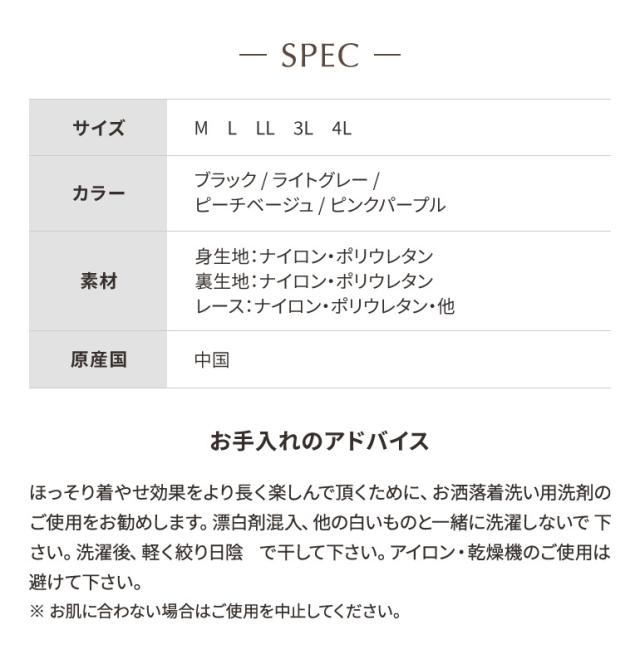 — SPEC —

| サイズ | M L LL 3L 4L |
|---|---|
| カラー | ブラック / ライトグレー / ピーチベージュ / ピンクパープル |
| 素材 | 身生地：ナイロン・ポリウレタン 裏生地：ナイロン・ポリウレタン レース：ナイロン・ポリウレタン・他 |
| 原産国 | 中国 |

お手入れのアドバイス

ほっそり着やせ効果をより長く楽しんで頂くために、お洒落着洗い用洗剤のご使用をお勧めします。漂白剤混入、他の白いものと一緒に洗濯しないで 下さい。洗濯後、軽く絞り日陰　で干して下さい。アイロン・乾燥機のご使用は避けて下さい。
※ お肌に合わない場合はご使用を中止してください。